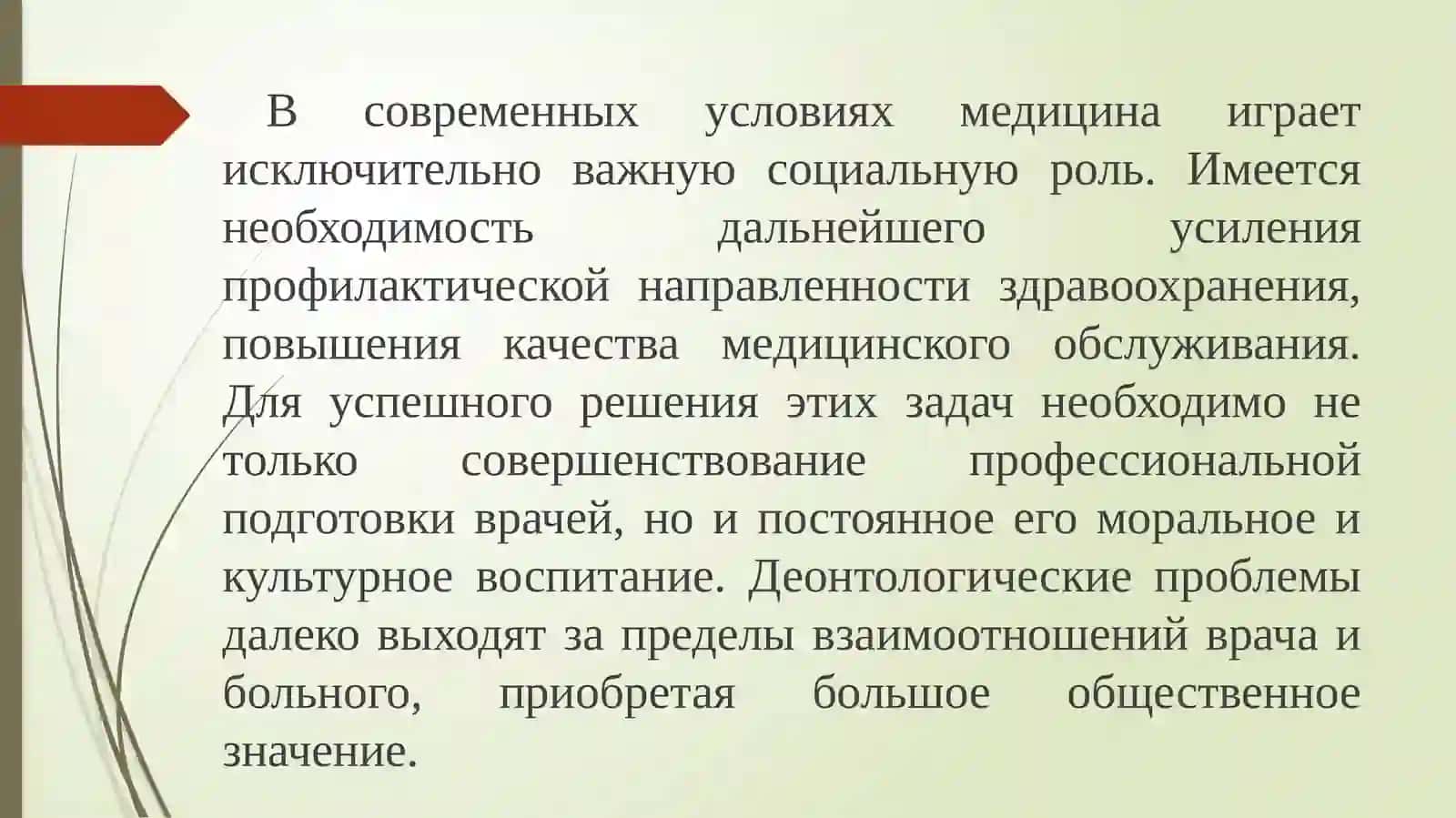 В современных условиях медицина играет исключительно важную социальную роль. Имеется необходимость дальнейшего усиления профилактической направленности здравоохранения, повышения качества медицинского обслуживания. Для успешного решения этих задач необходимо не только совершенствование профессиональной подготовки врачей, но и постоянное его моральное и культурное воспитание. Деонтологические проблемы далеко выходят за пределы взаимоотношений врача и больного, приобретая большое общественное значение.